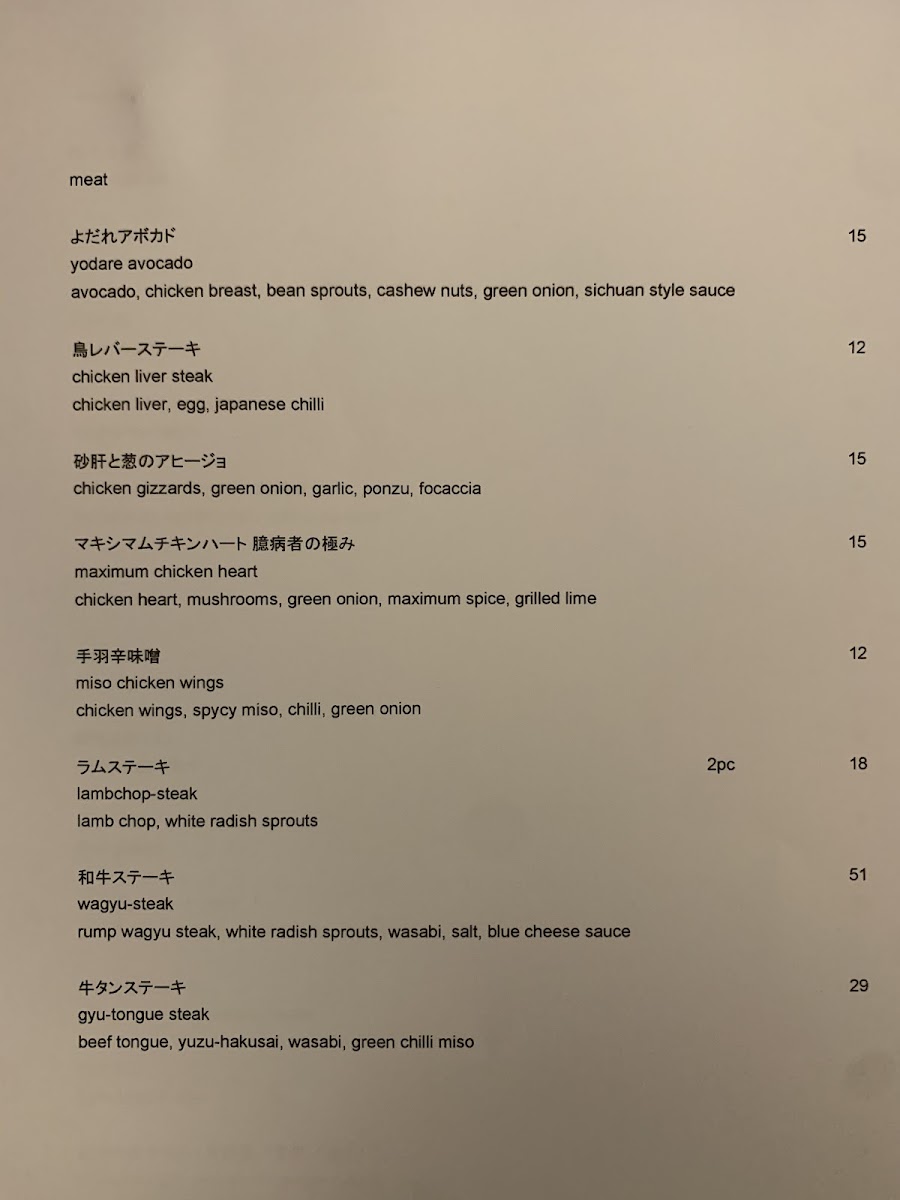 meat

よだれアボカド 15
yodare avocado
avocado, chicken breast, bean sprouts, cashew nuts, green onion, sichuan style sauce

鳥レバーステーキ 12
chicken liver steak
chicken liver, egg, japanese chilli

砂肝と葱のアヒージョ 15
chicken gizzards, green onion, garlic, ponzu, focaccia

マキシマムチキンハート 臆病者の極み 15
maximum chicken heart
chicken heart, mushrooms, green onion, maximum spice, grilled lime

手羽辛味噌 12
miso chicken wings
chicken wings, spycy miso, chilli, green onion

ラムステーキ 2pc 18
lambchop-steak
lamb chop, white radish sprouts

和牛ステーキ 51
wagyu-steak
rump wagyu steak, white radish sprouts, wasabi, salt, blue cheese sauce

牛タンステーキ 29
gyu-tongue steak
beef tongue, yuzu-hakusai, wasabi, green chilli miso